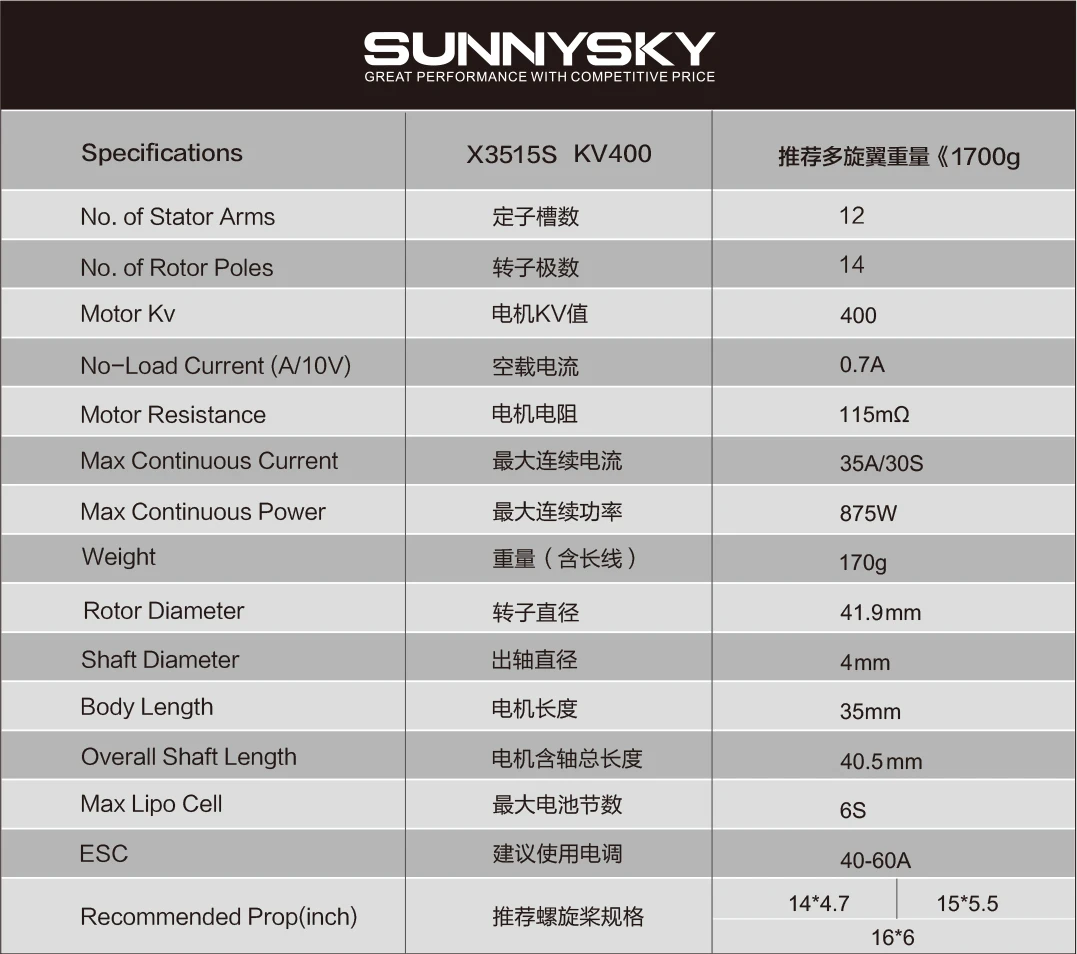 SUNNYSKY
GREAT PERFORMANCE WITH COMPETITIVE PRICE

| Specifications | X3515S KV400 | 推荐多旋翼重量《1700g |
|---|---|---|
| No. of Stator Arms | 定子槽数 | 12 |
| No. of Rotor Poles | 转子极数 | 14 |
| Motor Kv | 电机KV值 | 400 |
| No-Load Current (A/10V) | 空载电流 | 0.7A |
| Motor Resistance | 电机电阻 | 115mΩ |
| Max Continuous Current | 最大连续电流 | 35A/30S |
| Max Continuous Power | 最大连续功率 | 875W |
| Weight | 重量（含长线） | 170g |
| Rotor Diameter | 转子直径 | 41.9mm |
| Shaft Diameter | 出轴直径 | 4mm |
| Body Length | 电机长度 | 35mm |
| Overall Shaft Length | 电机含轴总长度 | 40.5mm |
| Max Lipo Cell | 最大电池节数 | 6S |
| ESC | 建议使用电调 | 40-60A |
| Recommended Prop(inch) | 推荐螺旋桨规格 | 14*4.7 15*5.5 16*6 |